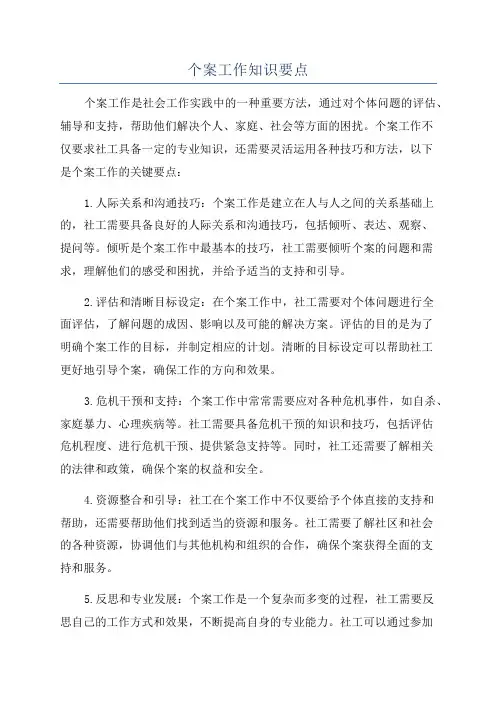 个案工作知识要点

个案工作是社会工作实践中的一种重要方法，通过对个体问题的评估、辅导和支持，帮助他们解决个人、家庭、社会等方面的困扰。个案工作不仅要求社工具备一定的专业知识，还需要灵活运用各种技巧和方法，以下是个案工作的关键要点：

1.人际关系和沟通技巧：个案工作是建立在人与人之间的关系基础上的，社工需要具备良好的人际关系和沟通技巧，包括倾听、表达、观察、提问等。倾听是个案工作中最基本的技巧，社工需要倾听个案的问题和需求，理解他们的感受和困扰，并给予适当的支持和引导。

2.评估和清晰目标设定：在个案工作中，社工需要对个体问题进行全面评估，了解问题的成因、影响以及可能的解决方案。评估的目的是为了明确个案工作的目标，并制定相应的计划。清晰的目标设定可以帮助社工更好地引导个案，确保工作的方向和效果。

3.危机干预和支持：个案工作中常常需要应对各种危机事件，如自杀、家庭暴力、心理疾病等。社工需要具备危机干预的知识和技巧，包括评估危机程度、进行危机干预、提供紧急支持等。同时，社工还需要了解相关的法律和政策，确保个案的权益和安全。

4.资源整合和引导：社工在个案工作中不仅要给予个体直接的支持和帮助，还需要帮助他们找到适当的资源和服务。社工需要了解社区和社会的各种资源，协调他们与其他机构和组织的合作，确保个案获得全面的支持和服务。

5.反思和专业发展：个案工作是一个复杂而多变的过程，社工需要反思自己的工作方式和效果，不断提高自身的专业能力。社工可以通过参加